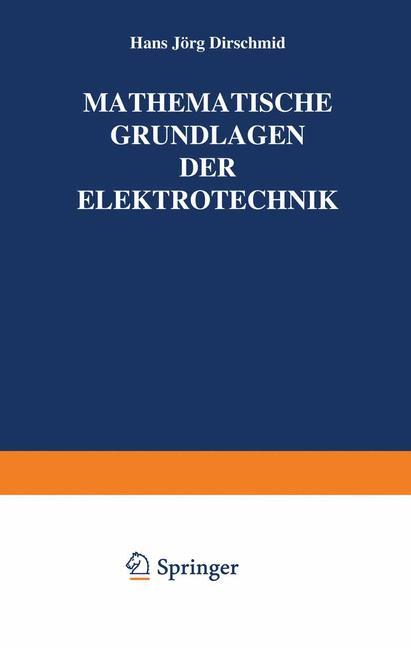 Hans Jörg Dirschmid

MATHEMATISCHE GRUNDLAGEN DER ELEKTROTECHNIK

Springer